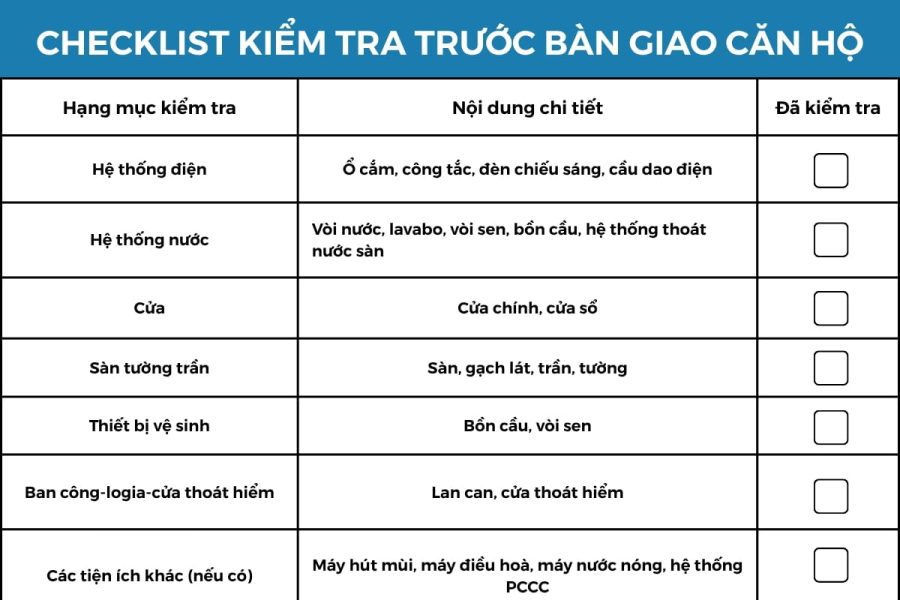 CHECKLIST KIỂM TRA TRƯỚC BÀN GIAO CĂN HỘ

| Hạng mục kiểm tra | Nội dung chi tiết | Đã kiểm tra |
|---|---|---|
| Hệ thống điện | Ổ cắm, công tắc, đèn chiếu sáng, cầu dao điện | |
| Hệ thống nước | Vòi nước, lavabo, vòi sen, bồn cầu, hệ thống thoát nước sàn | |
| Cửa | Cửa chính, cửa sổ | |
| Sàn tường trần | Sàn, gạch lát, trần, tường | |
| Thiết bị vệ sinh | Bồn cầu, vòi sen | |
| Ban công-logia-cửa thoát hiểm | Lan can, cửa thoát hiểm | |
| Các tiện ích khác (nếu có) | Máy hút mùi, máy điều hoà, máy nước nóng, hệ thống PCCC | |